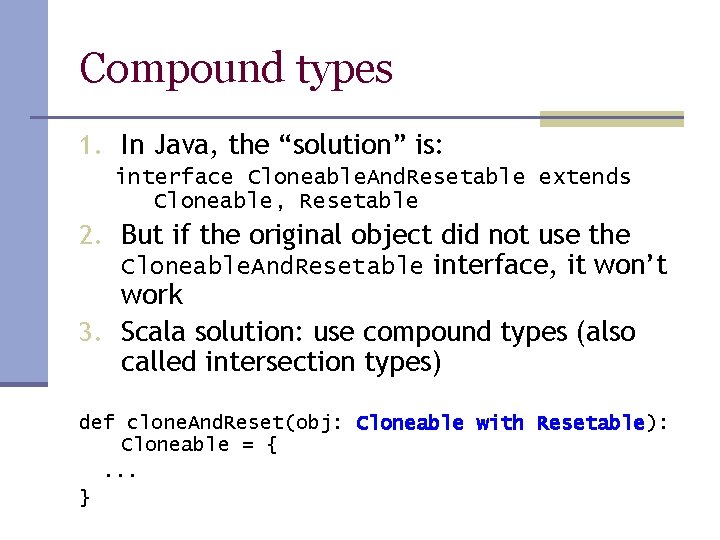 Compound types

1. In Java, the “solution” is:
interface CloneableAndResetable extends Cloneable, Resetable

2. But if the original object did not use the CloneableAndResetable interface, it won’t work

3. Scala solution: use compound types (also called intersection types)

def cloneAndReset(obj: Cloneable with Resetable): Cloneable = {
...
}